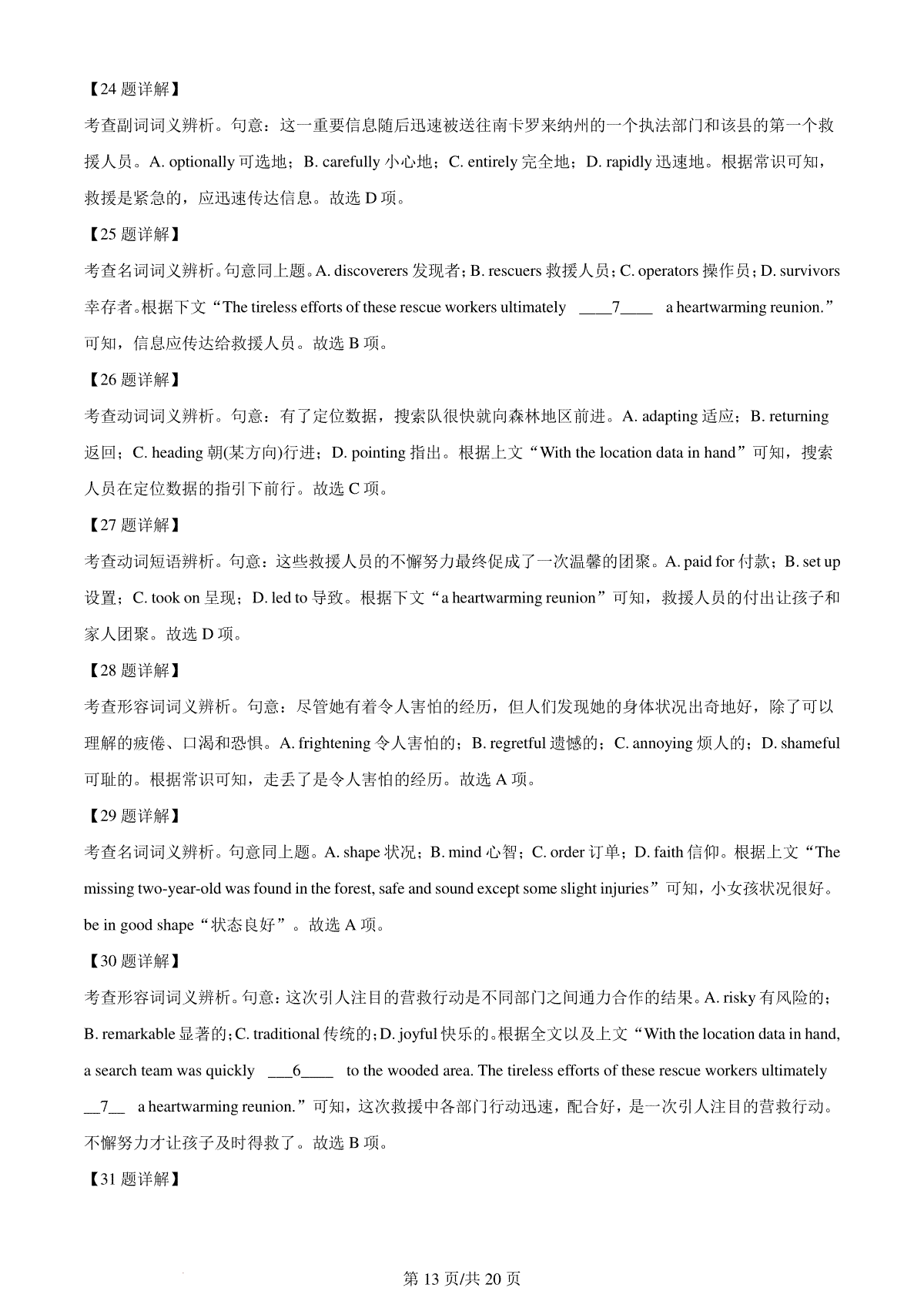 【24 题详解】

考查副词词义辨析。句意：这一重要信息随后迅速被送往南卡罗来纳州的一个执法部门和该县的第一个救援人员。A. optionally 可选地；B. carefully 小心地；C. entirely 完全地；D. rapidly 迅速地。根据常识可知，救援是紧急的，应迅速传达信息。故选 D 项。

【25 题详解】

考查名词词义辨析。句意同上题。A. discoverers 发现者；B. rescuers 救援人员；C. operators 操作员；D. survivors 幸存者。根据下文“The tireless efforts of these rescue workers ultimately ____7____ a heartwarming reunion.”可知，信息应传达给救援人员。故选 B 项。

【26 题详解】

考查动词词义辨析。句意：有了定位数据，搜索队很快就向森林地区前进。A. adapting 适应；B. returning 返回；C. heading 朝(某方向)行进；D. pointing 指出。根据上文“With the location data in hand”可知，搜索人员在定位数据的指引下前行。故选 C 项。

【27 题详解】

考查动词短语辨析。句意：这些救援人员的不懈努力最终促成了一次温馨的团聚。A. paid for 付款；B. set up 设置；C. took on 呈现；D. led to 导致。根据下文“a heartwarming reunion”可知，救援人员的付出让孩子和家人团聚。故选 D 项。

【28 题详解】

考查形容词词义辨析。句意：尽管她有着令人害怕的经历，但人们发现她的身体状况出奇地好，除了可以理解的疲倦、口渴和恐惧。A. frightening 令人害怕的；B. regretful 遗憾的；C. annoying 烦人的；D. shameful 可耻的。根据常识可知，走丢了是令人害怕的经历。故选 A 项。

【29 题详解】

考查名词词义辨析。句意同上题。A. shape 状况；B. mind 心智；C. order 订单；D. faith 信仰。根据上文“The missing two-year-old was found in the forest, safe and sound except some slight injuries”可知，小女孩状况很好。be in good shape“状态良好”。故选 A 项。

【30 题详解】

考查形容词词义辨析。句意：这次引人注目的营救行动是不同部门之间通力合作的结果。A. risky 有风险的；B. remarkable 显著的；C. traditional 传统的；D. joyful 快乐的。根据全文以及上文“With the location data in hand, a search team was quickly ___6____ to the wooded area. The tireless efforts of these rescue workers ultimately __7__ a heartwarming reunion.”可知，这次救援中各部门行动迅速，配合好，是一次引人注目的营救行动。不懈努力才让孩子及时得救了。故选 B 项。

【31 题详解】

第 13 页/共 20 页